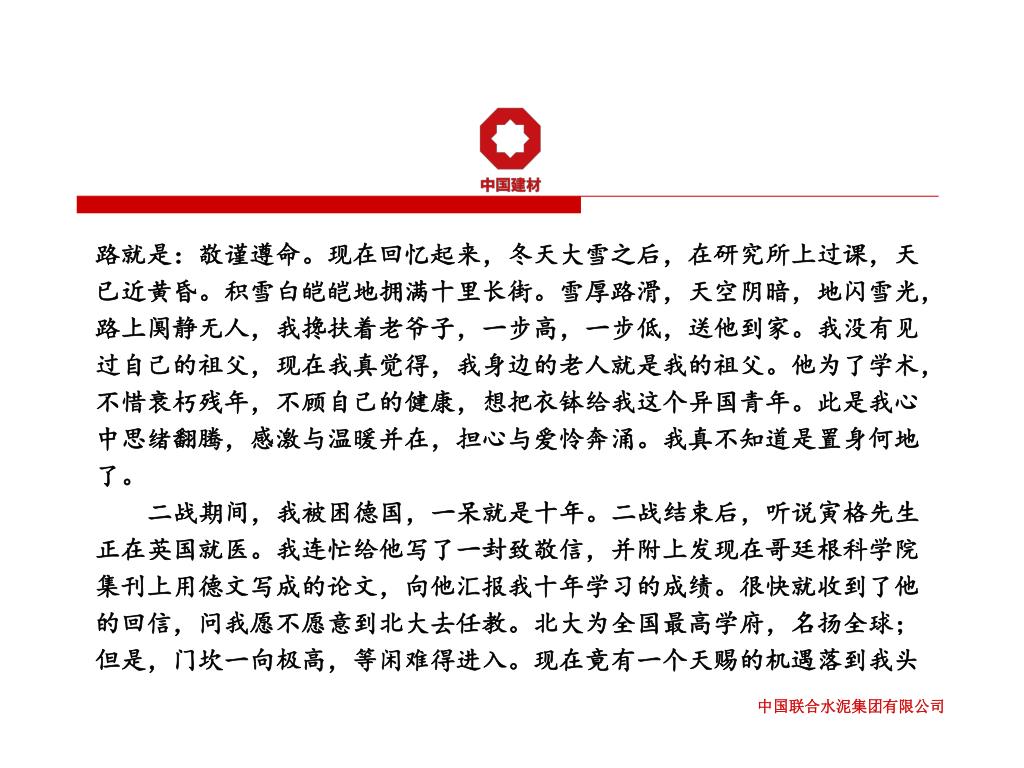 中国建材

路就是：敬谨遵命。现在回忆起来，冬天大雪之后，在研究所上过课，天已近黄昏。积雪白皑皑地拥满十里长街。雪厚路滑，天空阴暗，地闪雪光，路上阒静无人，我搀扶着老爷子，一步高，一步低，送他到家。我没有见过自己的祖父，现在我真觉得，我身边的老人就是我的祖父。他为了学术，不惜衰朽残年，不顾自己的健康，想把衣钵给我这个异国青年。此是我心中思绪翻腾，感激与温暖并在，担心与爱怜奔涌。我真不知道是置身何地了。

二战期间，我被困德国，一呆就是十年。二战结束后，听说寅格先生正在英国就医。我连忙给他写了一封致敬信，并附上发现在哥廷根科学院集刊上用德文写成的论文，向他汇报我十年学习的成绩。很快就收到了他的回信，问我愿不愿意到北大去任教。北大为全国最高学府，名扬全球；但是，门坎一向极高，等闲难得进入。现在竟有一个天赐的机遇落到我头

中国联合水泥集团有限公司